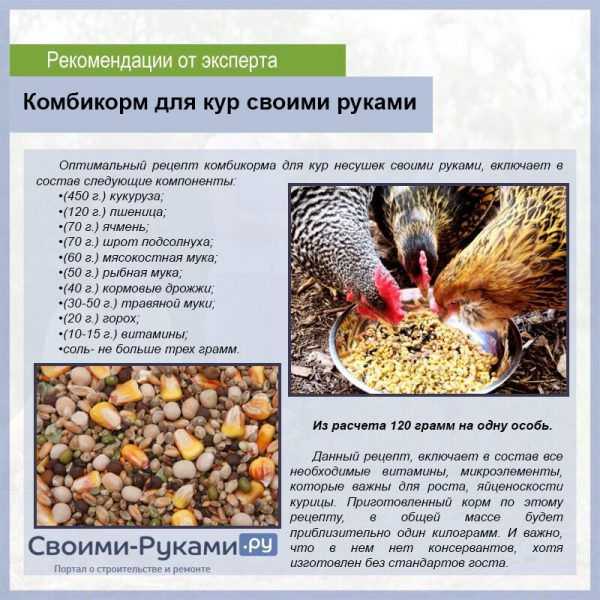 Рекомендации от эксперта

Комбикорм для кур своими руками

Оптимальный рецепт комбикорма для кур несушек своими руками, включает в состав следующие компоненты:
•(450 г.) кукуруза;
•(120 г.) пшеница;
•(70 г.) ячмень;
•(70 г.) шрот подсолнуха;
•(60 г.) мясокостная мука;
•(50 г.) рыбная мука;
•(40 г.) кормовые дрожжи;
•(30-50 г.) травяной муки;
•(20 г.) горох;
•(10-15 г.) витамины;
•соль- не больше трех грамм.

Из расчета 120 грамм на одну особь.

Данный рецепт, включает в состав все необходимые витамины, микроэлементы, которые важны для роста, яйценоскости курицы. Приготовленный корм по этому рецепту, в общей массе будет приблизительно один килограмм. И важно, что в нем нет консервантов, хотя изготовлен без стандартов госта.

Своими-Руками.ру
Портал о строительстве и ремонте